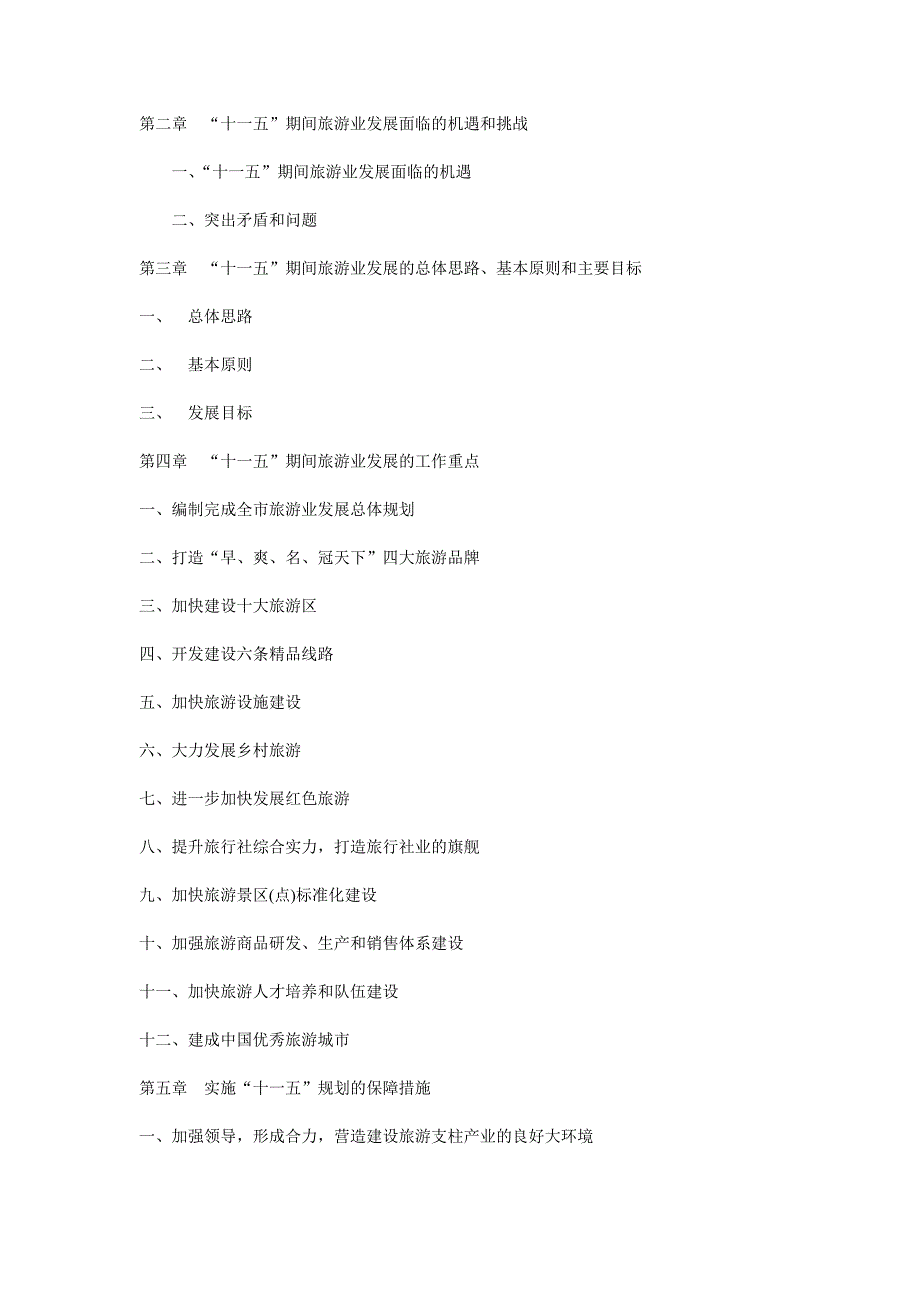 第二章 “十一五”期间旅游业发展面临的机遇和挑战

一、“十一五”期间旅游业发展面临的机遇

二、突出矛盾和问题

第三章 “十一五”期间旅游业发展的总体思路、基本原则和主要目标

一、 总体思路

二、 基本原则

三、 发展目标

第四章 “十一五”期间旅游业发展的工作重点

一、编制完成全市旅游业发展总体规划

二、打造“早、爽、名、冠天下”四大旅游品牌

三、加快建设十大旅游区

四、开发建设六条精品线路

五、加快旅游设施建设

六、大力发展乡村旅游

七、进一步加快发展红色旅游

八、提升旅行社综合实力，打造旅行社业的旗舰

九、加快旅游景区(点)标准化建设

十、加强旅游商品研发、生产和销售体系建设

十一、加快旅游人才培养和队伍建设

十二、建成中国优秀旅游城市

第五章 实施“十一五”规划的保障措施

一、加强领导，形成合力，营造建设旅游支柱产业的良好大环境